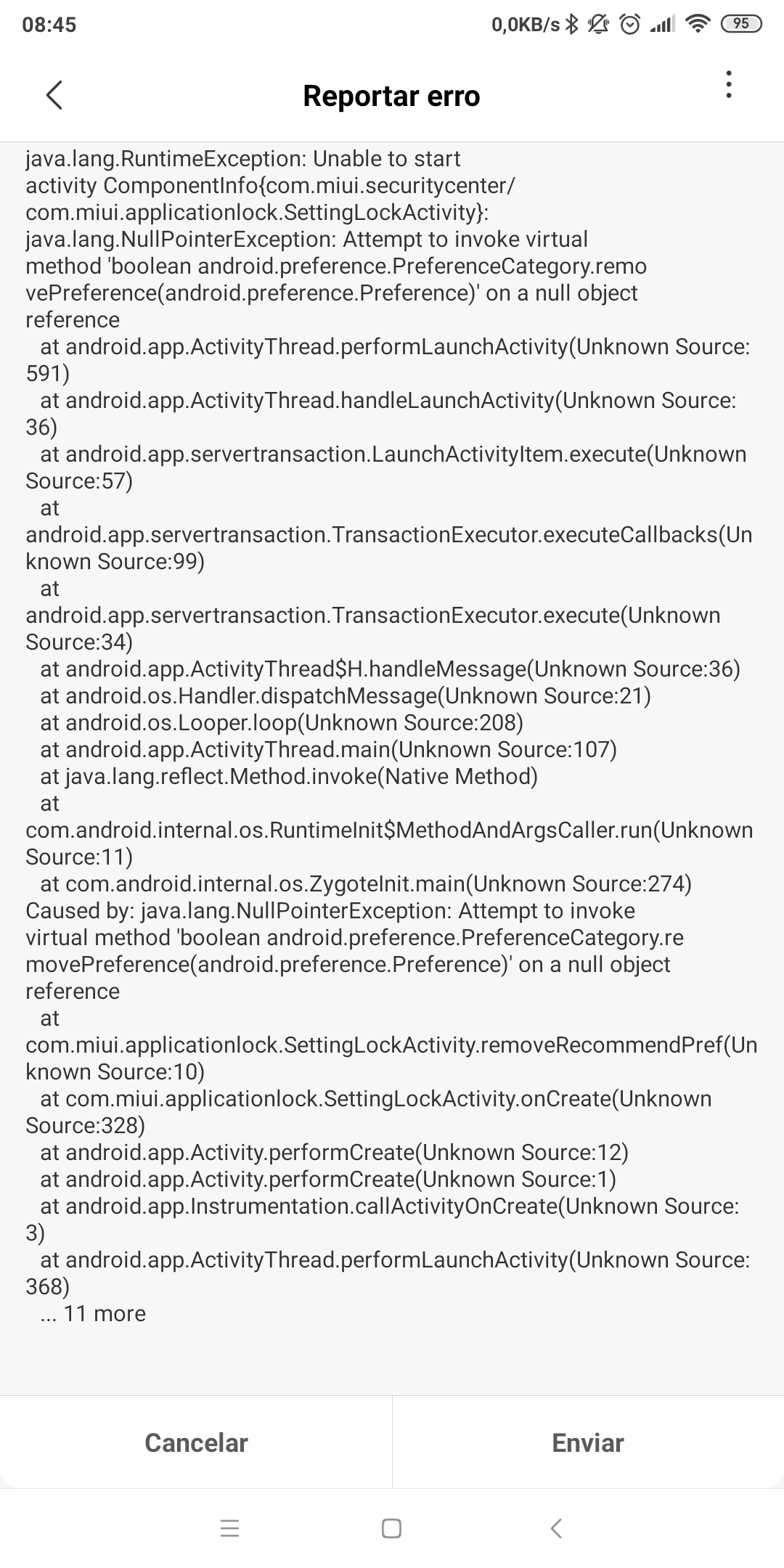 08:45 0,0KB/s 95

Reportar erro

java.lang.RuntimeException: Unable to start activity ComponentInfo{com.miui.securitycenter/com.miui.applicationlock.SettingLockActivity}: java.lang.NullPointerException: Attempt to invoke virtual method 'boolean android.preference.PreferenceCategory.removePreference(android.preference.Preference)' on a null object reference
at android.app.ActivityThread.performLaunchActivity(Unknown Source:591)
at android.app.ActivityThread.handleLaunchActivity(Unknown Source:36)
at android.app.servertransaction.LaunchActivityItem.execute(Unknown Source:57)
at android.app.servertransaction.TransactionExecutor.executeCallbacks(Unknown Source:99)
at android.app.servertransaction.TransactionExecutor.execute(Unknown Source:34)
at android.app.ActivityThread$H.handleMessage(Unknown Source:36)
at android.os.Handler.dispatchMessage(Unknown Source:21)
at android.os.Looper.loop(Unknown Source:208)
at android.app.ActivityThread.main(Unknown Source:107)
at java.lang.reflect.Method.invoke(Native Method)
at com.android.internal.os.RuntimeInit$MethodAndArgsCaller.run(Unknown Source:11)
at com.android.internal.os.ZygoteInit.main(Unknown Source:274)
Caused by: java.lang.NullPointerException: Attempt to invoke virtual method 'boolean android.preference.PreferenceCategory.removePreference(android.preference.Preference)' on a null object reference
at com.miui.applicationlock.SettingLockActivity.removeRecommendPref(Unknown Source:10)
at com.miui.applicationlock.SettingLockActivity.onCreate(Unknown Source:328)
at android.app.Activity.performCreate(Unknown Source:12)
at android.app.Activity.performCreate(Unknown Source:1)
at android.app.Instrumentation.callActivityOnCreate(Unknown Source:3)
at android.app.ActivityThread.performLaunchActivity(Unknown Source:368)
... 11 more

Cancelar

Enviar